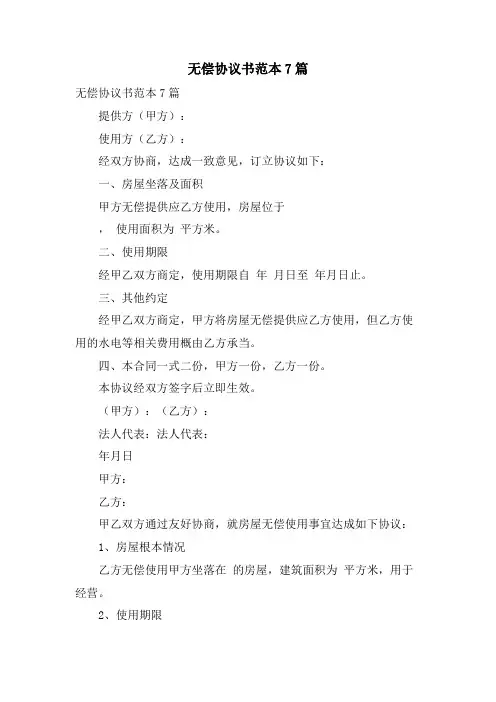 无偿协议书范本7篇

无偿协议书范本7篇

提供方（甲方）：

使用方（乙方）：

经双方协商，达成一致意见，订立协议如下：

一、房屋坐落及面积

甲方无偿提供应乙方使用，房屋位于

， 使用面积为 平方米。

二、使用期限

经甲乙双方商定，使用期限自 年 月日至 年月日止。

三、其他约定

经甲乙双方商定，甲方将房屋无偿提供应乙方使用，但乙方使用的水电等相关费用概由乙方承当。

四、本合同一式二份，甲方一份，乙方一份。

本协议经双方签字后立即生效。

（甲方）：（乙方）：

法人代表：法人代表：

年月日

甲方：

乙方：

甲乙双方通过友好协商，就房屋无偿使用事宜达成如下协议：

1、房屋根本情况

乙方无偿使用甲方坐落在 的房屋，建筑面积为 平方米，用于经营。

2、使用期限